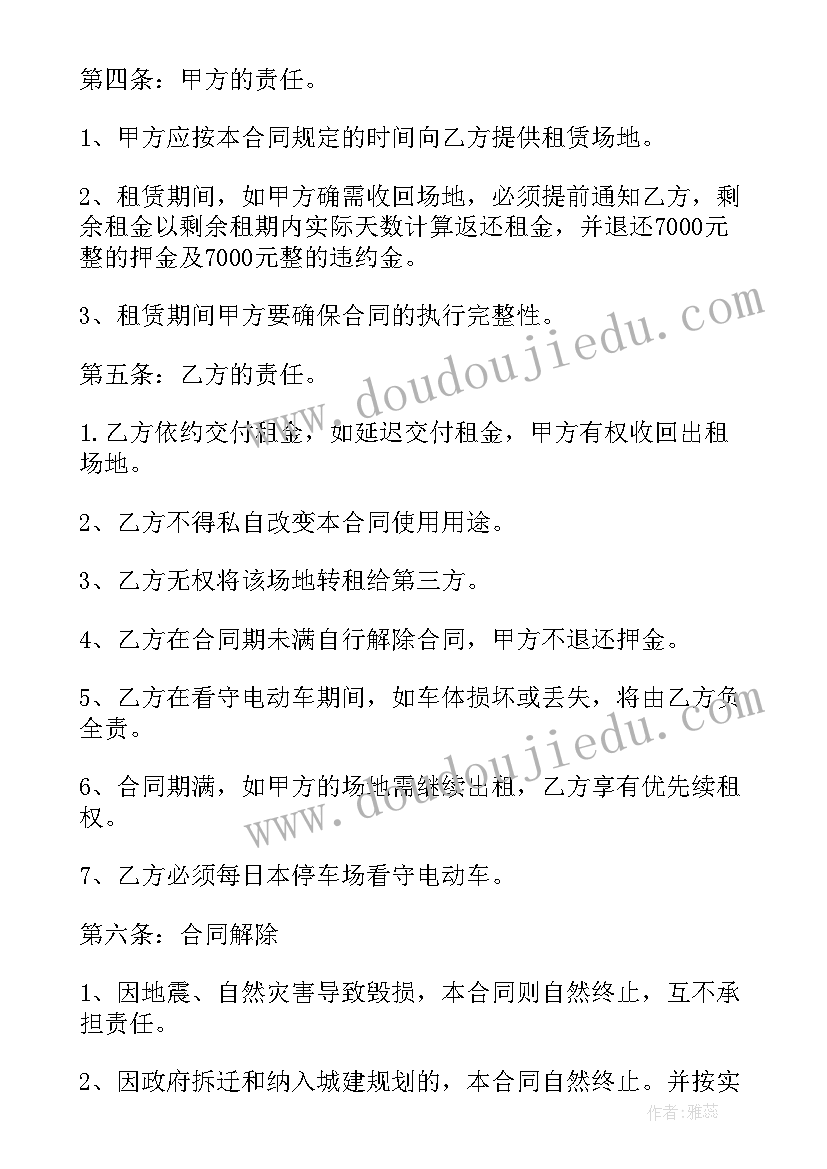 第四条：甲方的责任。

1、甲方应按本合同规定的时间向乙方提供租赁场地。

2、租赁期间，如甲方确需收回场地，必须提前通知乙方，剩余租金以剩余租期内实际天数计算返还租金，并退还7000元整的押金及7000元整的违约金。

3、租赁期间甲方要确保合同的执行完整性。

第五条：乙方的责任。

1.乙方依约交付租金，如延迟交付租金，甲方有权收回出租场地。

2、乙方不得私自改变本合同使用用途。

3、乙方无权将该场地转租给第三方。

4、乙方在合同期未满自行解除合同，甲方不退还押金。

5、乙方在看守电动车期间，如车体损坏或丢失，将由乙方负全责。

6、合同期满，如甲方的场地需继续出租，乙方享有优先续租权。

7、乙方必须每日本停车场看守电动车。

第六条：合同解除

1、因地震、自然灾害导致毁损，本合同则自然终止，互不承担责任。

2、因政府拆迁和纳入城建规划的，本合同自然终止。并按实

www.doudoujiedu.com

www.doudoujiedu.com

作者：雅蕊